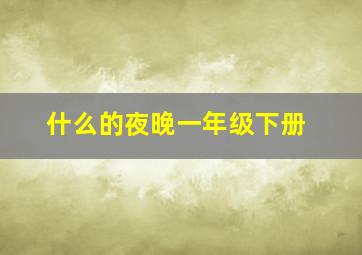 什么的夜晚一年级下册